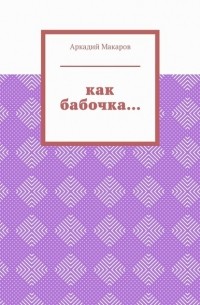 Аркадий Макаров

как бабочка…